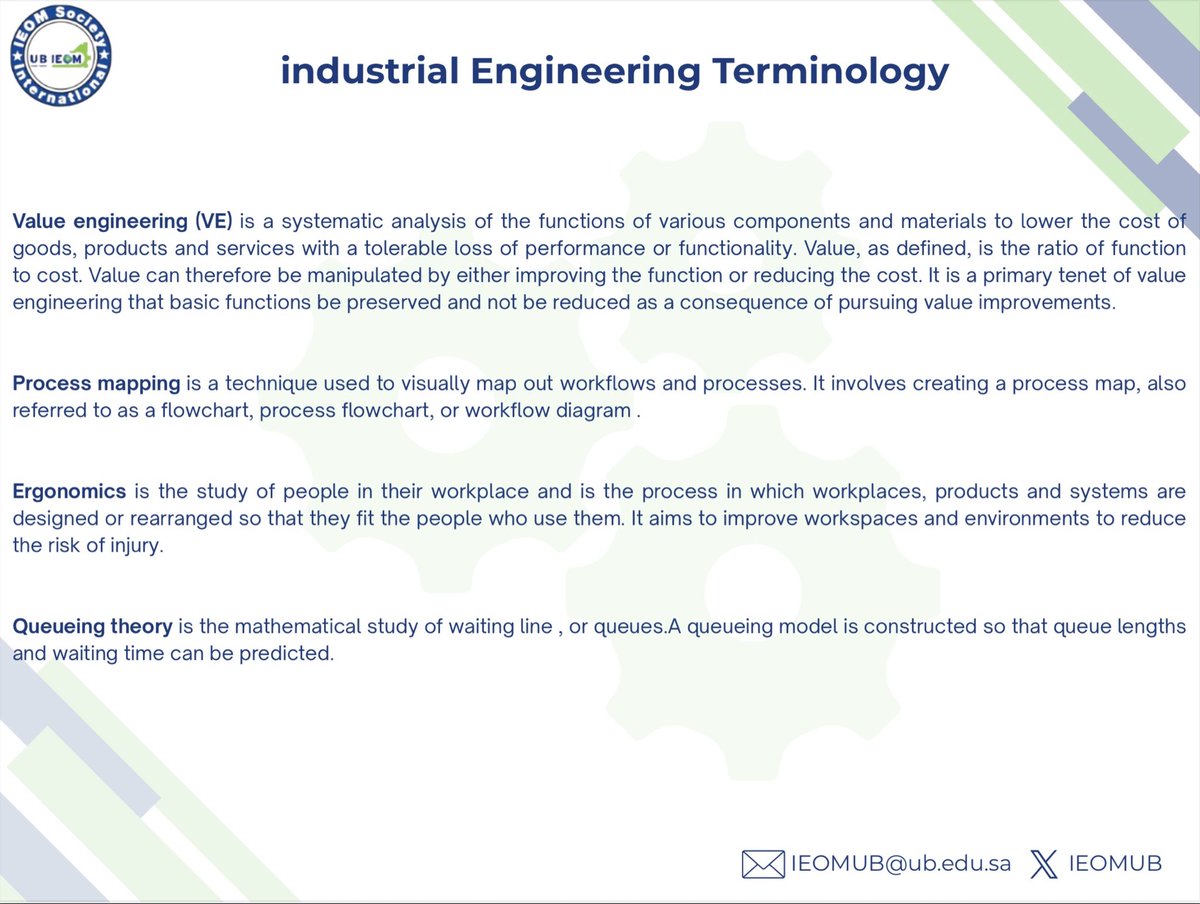 IEOM Society International UB IEOM

industrial Engineering Terminology

Value engineering (VE) is a systematic analysis of the functions of various components and materials to lower the cost of goods, products and services with a tolerable loss of performance or functionality. Value, as defined, is the ratio of function to cost. Value can therefore be manipulated by either improving the function or reducing the cost. It is a primary tenet of value engineering that basic functions be preserved and not be reduced as a consequence of pursuing value improvements.

Process mapping is a technique used to visually map out workflows and processes. It involves creating a process map, also referred to as a flowchart, process flowchart, or workflow diagram .

Ergonomics is the study of people in their workplace and is the process in which workplaces, products and systems are designed or rearranged so that they fit the people who use them. It aims to improve workspaces and environments to reduce the risk of injury.

Queueing theory is the mathematical study of waiting line , or queues.A queueing model is constructed so that queue lengths and waiting time can be predicted.

IEOMUB@ub.edu.sa IEOMUB